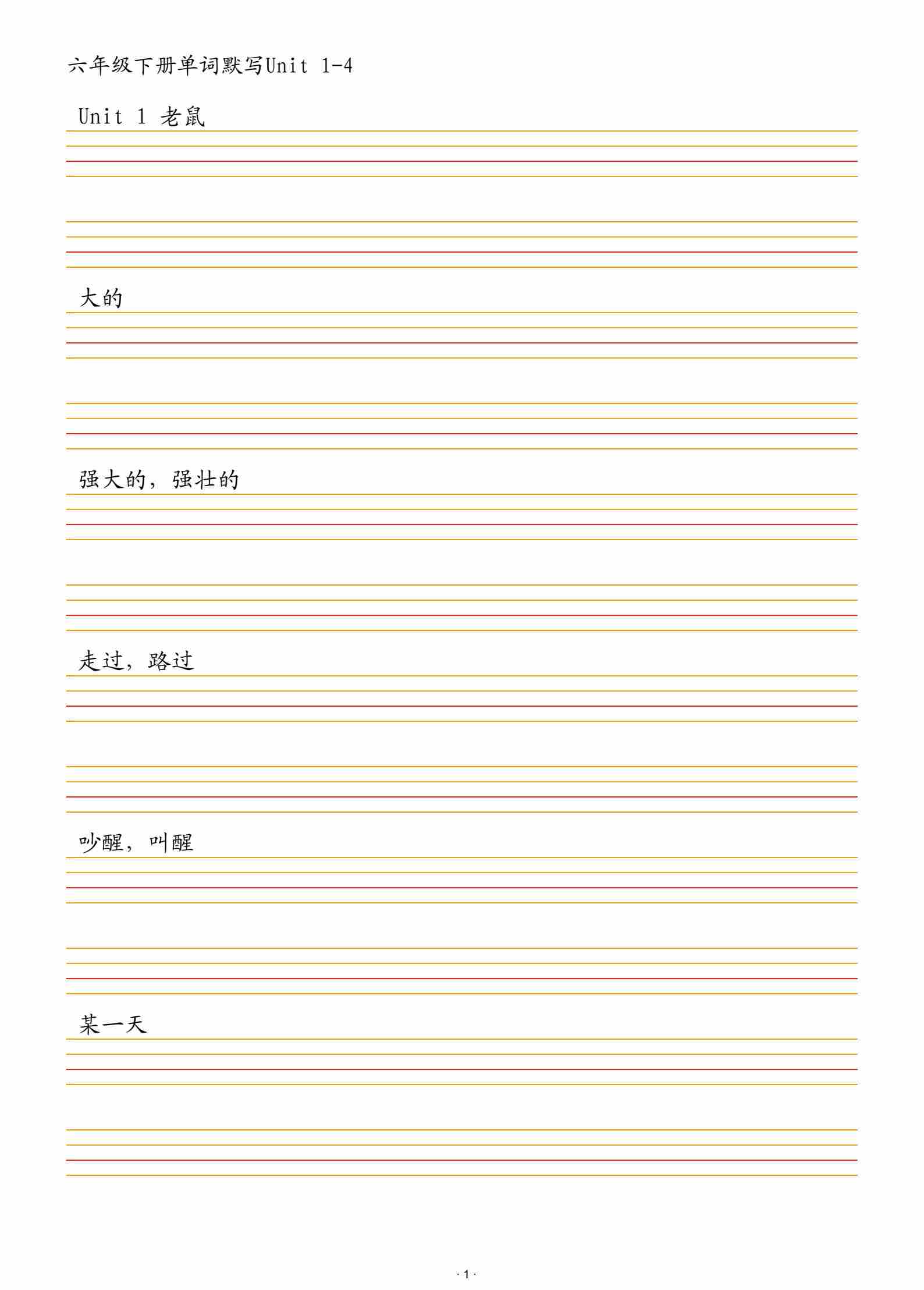 六年级下册单词默写Unit 1-4

Unit 1 老鼠

大的

强大的，强壮的

走过，路过

吵醒，叫醒

某一天

· 1 ·